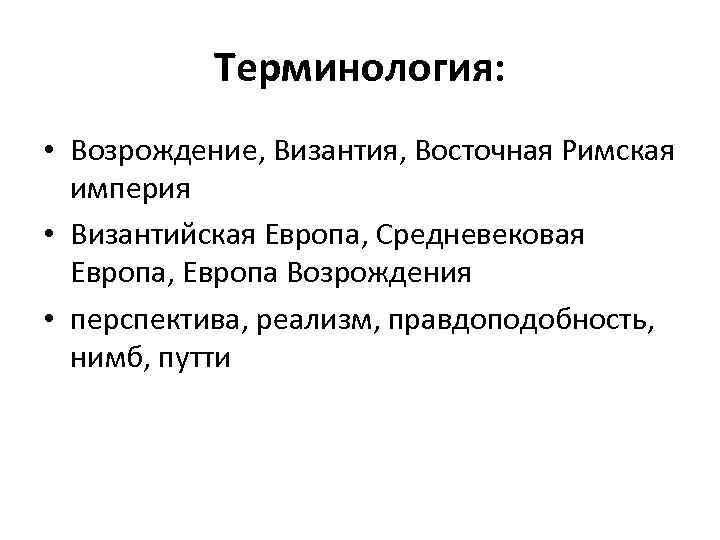 Терминология:

• Возрождение, Византия, Восточная Римская империя
• Византийская Европа, Средневековая Европа, Европа Возрождения
• перспектива, реализм, правдоподобность, нимб, путти